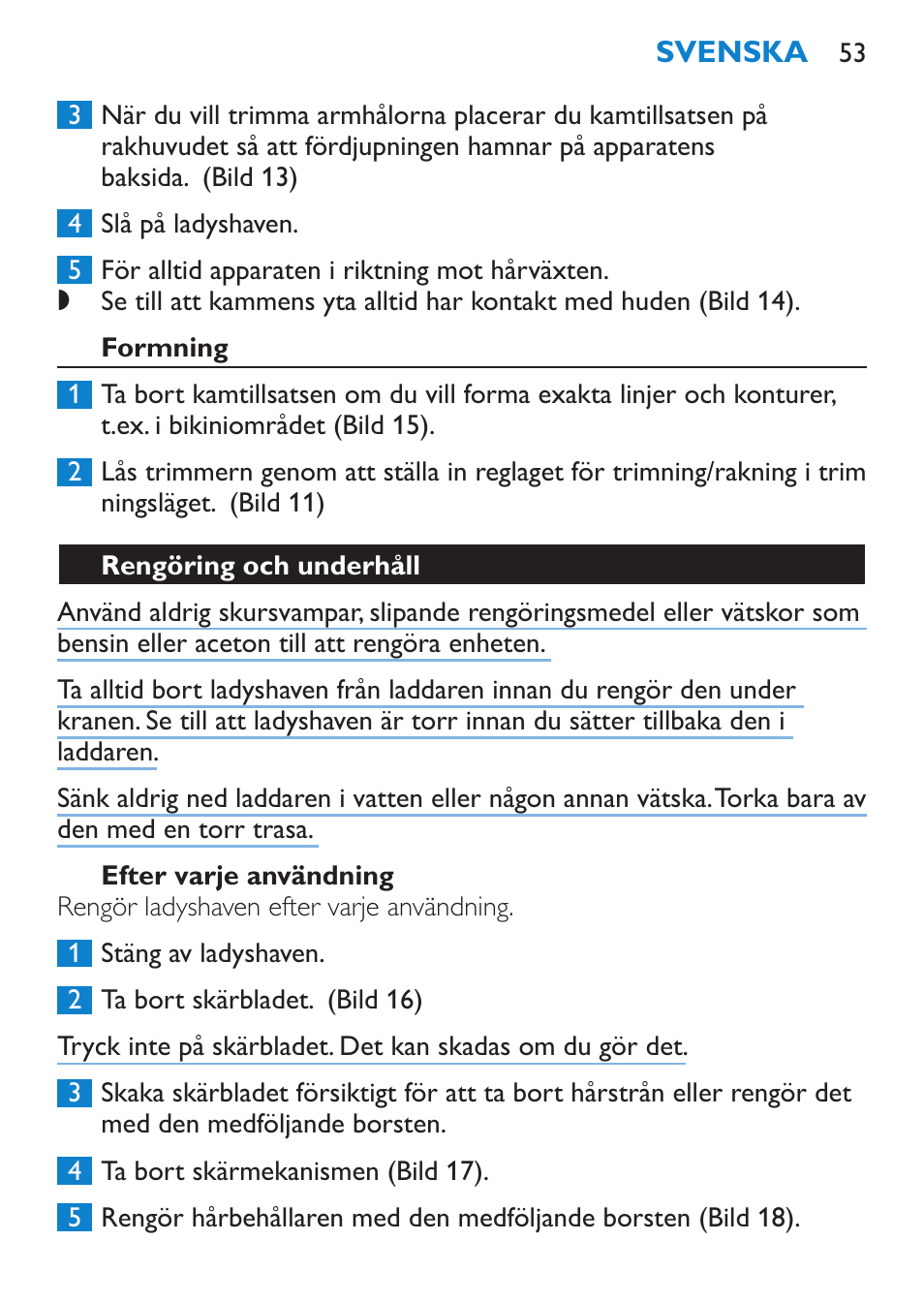 SVENSKA 53

3 När du vill trimma armhålorna placerar du kamtillsatsen på rakhuvudet så att fördjupningen hamnar på apparatens baksida. (Bild 13)

4 Slå på ladyshaven.

5 För alltid apparaten i riktning mot hårväxten.
◗ Se till att kammens yta alltid har kontakt med huden (Bild 14).

Formning

1 Ta bort kamtillsatsen om du vill forma exakta linjer och konturer, t.ex. i bikiniområdet (Bild 15).

2 Lås trimmern genom att ställa in reglaget för trimning/rakning i trim ningsläget. (Bild 11)

Rengöring och underhåll

Använd aldrig skursvampar, slipande rengöringsmedel eller vätskor som bensin eller aceton till att rengöra enheten.

Ta alltid bort ladyshaven från laddaren innan du rengör den under kranen. Se till att ladyshaven är torr innan du sätter tillbaka den i laddaren.

Sänk aldrig ned laddaren i vatten eller någon annan vätska. Torka bara av den med en torr trasa.

Efter varje användning
Rengör ladyshaven efter varje användning.

1 Stäng av ladyshaven.

2 Ta bort skärbladet. (Bild 16)

Tryck inte på skärbladet. Det kan skadas om du gör det.

3 Skaka skärbladet försiktigt för att ta bort hårstrån eller rengör det med den medföljande borsten.

4 Ta bort skärmekanismen (Bild 17).

5 Rengör hårbehållaren med den medföljande borsten (Bild 18).